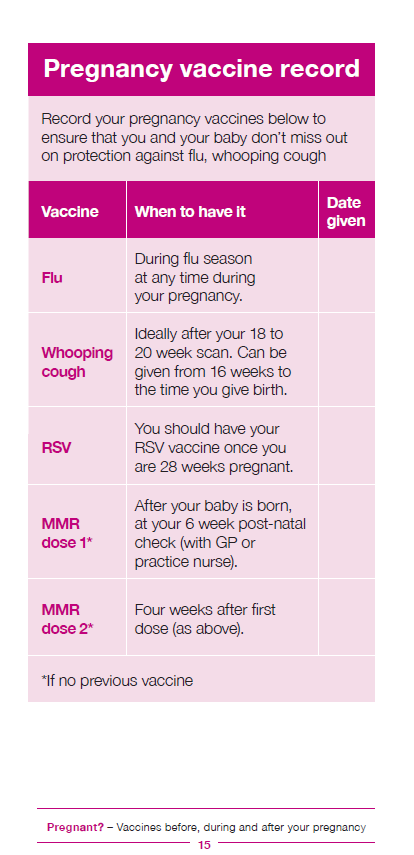 Pregnancy vaccine record

Record your pregnancy vaccines below to ensure that you and your baby don't miss out on protection against flu, whooping cough

| Vaccine | When to have it | Date given |
|---|---|---|
| Flu | During flu season at any time during your pregnancy. | |
| Whooping cough | Ideally after your 18 to 20 week scan. Can be given from 16 weeks to the time you give birth. | |
| RSV | You should have your RSV vaccine once you are 28 weeks pregnant. | |
| MMR dose 1* | After your baby is born, at your 6 week post-natal check (with GP or practice nurse). | |
| MMR dose 2* | Four weeks after first dose (as above). | |

*If no previous vaccine

Pregnant? – Vaccines before, during and after your pregnancy
15